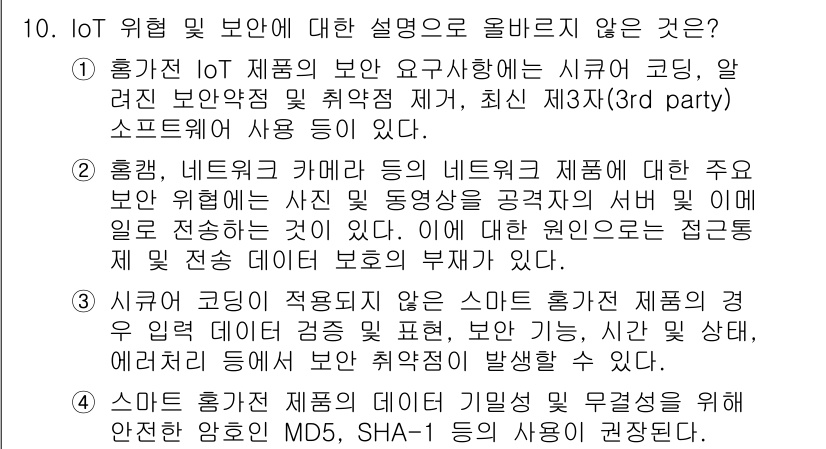 10. IoT 위협 및 보안에 대한 설명으로 올바르지 않은 것은?

① 홈가전 IoT 제품의 보안 요구사항에는 시큐어 코딩, 알려진 보안약점 및 취약점 제거, 최신 제3자(3rd party) 소프트웨어 사용 등이 있다.

② 홈캠, 네트워크 카메라 등의 네트워크 제품에 대한 주요 보안 위협에는 사진 및 동영상을 공격자의 서버 및 이메일로 전송하는 것이 있다. 이에 대한 원인으로는 접근통제 및 전송 데이터 보호의 부재가 있다.

③ 시큐어 코딩이 적용되지 않은 스마트 홈가전 제품의 경우 입력 데이터 검증 및 표현, 보안 기능, 시간 및 상태, 에러처리 등에서 보안 취약점이 발생할 수 있다.

④ 스마트 홈가전 제품의 데이터 기밀성 및 무결성을 위해 안전한 암호인 MD5, SHA-1 등의 사용이 권장된다.